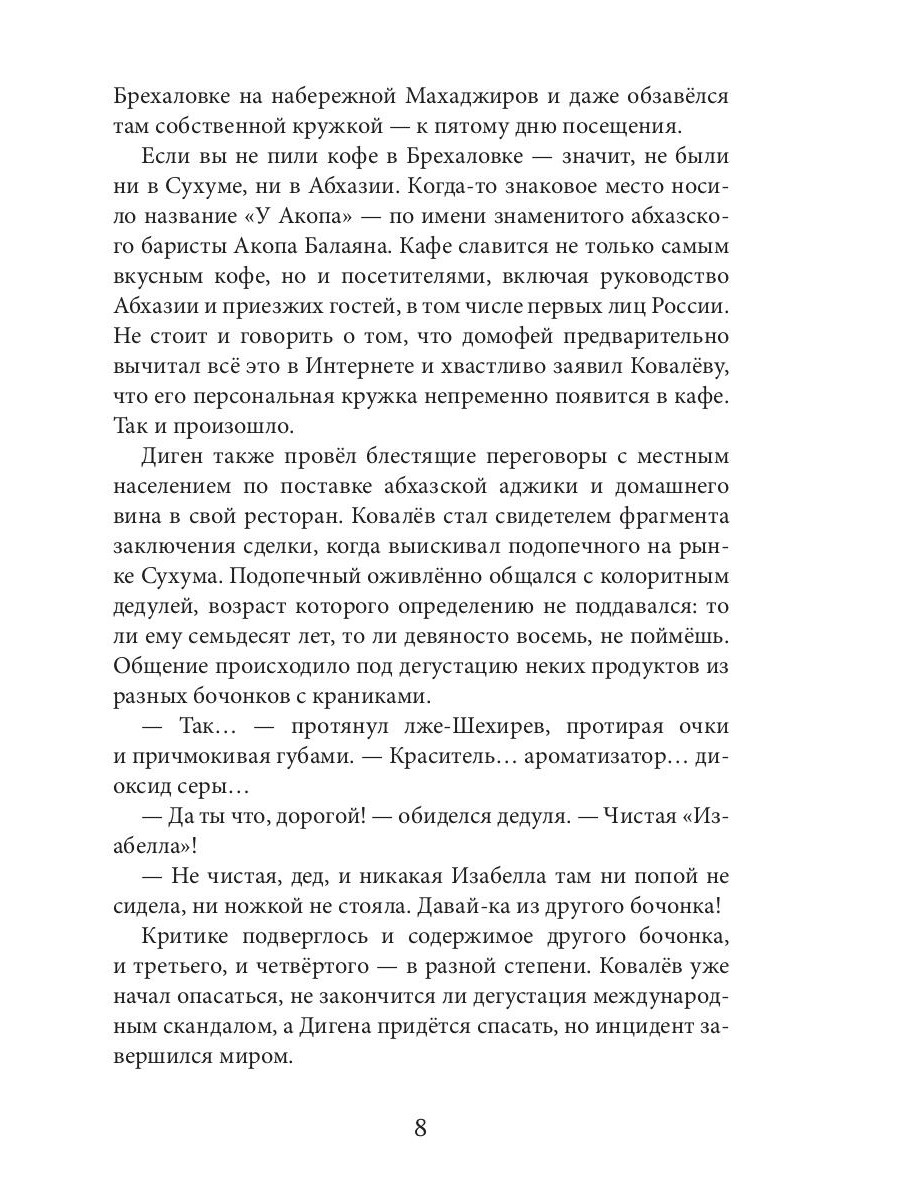 Брехаловке на набережной Махаджиров и даже обзавёлся там собственной кружкой — к пятому дню посещения.

Если вы не пили кофе в Брехаловке — значит, не были ни в Сухуме, ни в Абхазии. Когда-то знаковое место носило название «У Акопа» — по имени знаменитого абхазского баристы Акопа Балаяна. Кафе славится не только самым вкусным кофе, но и посетителями, включая руководство Абхазии и приезжих гостей, в том числе первых лиц России. Не стоит и говорить о том, что домофей предварительно вычитал всё это в Интернете и хвастливо заявил Ковалёву, что его персональная кружка непременно появится в кафе. Так и произошло.

Диген также провёл блестящие переговоры с местным населением по поставке абхазской аджики и домашнего вина в свой ресторан. Ковалёв стал свидетелем фрагмента заключения сделки, когда выискивал подопечного на рынке Сухума. Подопечный оживлённо общался с колоритным дедулей, возраст которого определению не поддавался: то ли ему семьдесят лет, то ли девяносто восемь, не поймёшь. Общение происходило под дегустацию неких продуктов из разных бочонков с краниками.

— Так… — протянул лже-Шехирев, протирая очки и причмокивая губами. — Краситель… ароматизатор… диоксид серы…

— Да ты что, дорогой! — обиделся дедуля. — Чистая «Изабелла»!

— Не чистая, дед, и никакая Изабелла там ни попой не сидела, ни ножкой не стояла. Давай-ка из другого бочонка!

Критике подверглось и содержимое другого бочонка, и третьего, и четвёртого — в разной степени. Ковалёв уже начал опасаться, не закончится ли дегустация международным скандалом, а Дигена придётся спасать, но инцидент завершился миром.

8